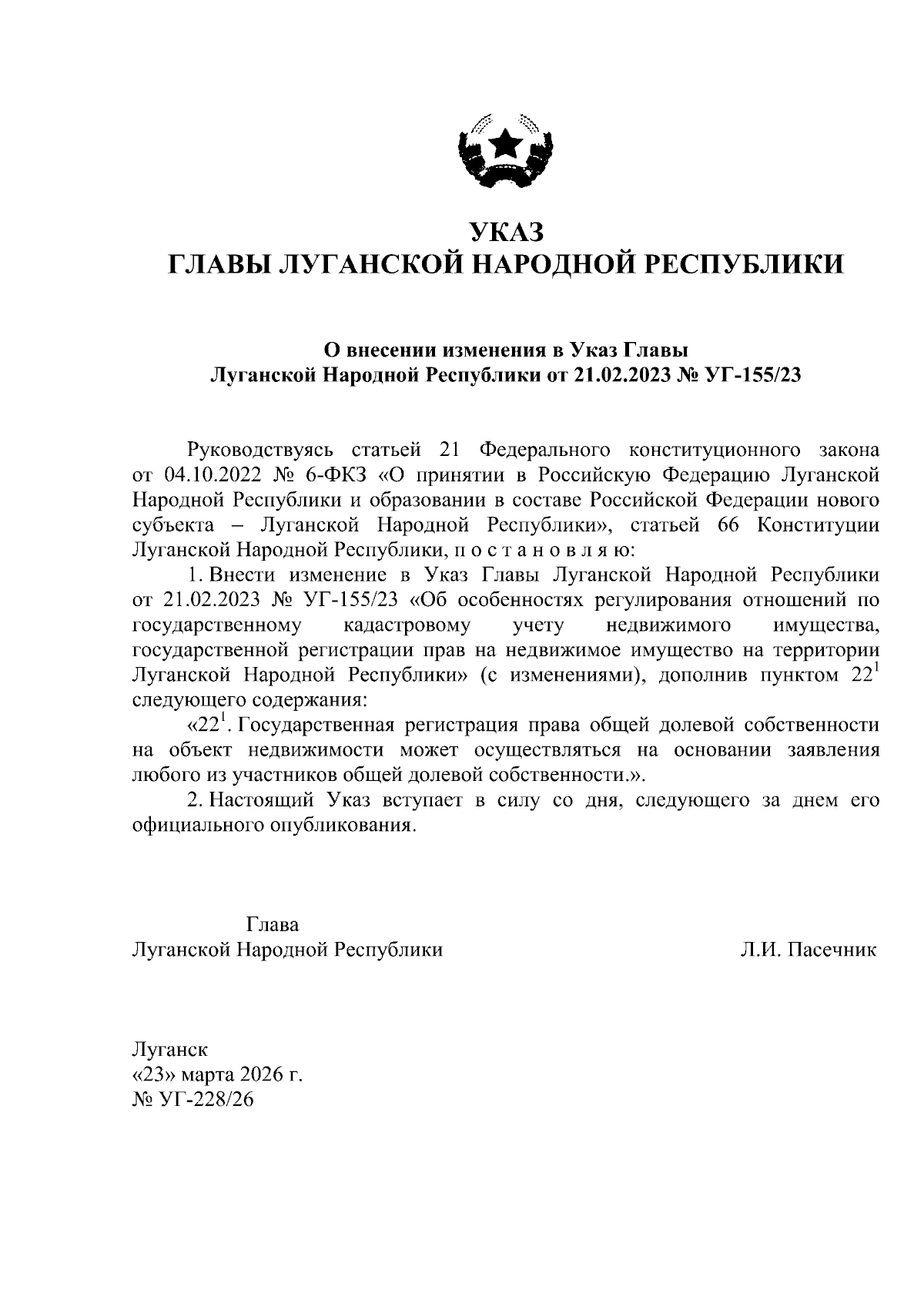 УКАЗ
ГЛАВЫ ЛУГАНСКОЙ НАРОДНОЙ РЕСПУБЛИКИ

О внесении изменения в Указ Главы
Луганской Народной Республики от 21.02.2023 № УГ-155/23

Руководствуясь статьей 21 Федерального конституционного закона от 04.10.2022 № 6-ФКЗ «О принятии в Российскую Федерацию Луганской Народной Республики и образовании в составе Российской Федерации нового субъекта – Луганской Народной Республики», статьей 66 Конституции Луганской Народной Республики, п о с т а н о в л я ю:

1. Внести изменение в Указ Главы Луганской Народной Республики от 21.02.2023 № УГ-155/23 «Об особенностях регулирования отношений по государственному кадастровому учету недвижимого имущества, государственной регистрации прав на недвижимое имущество на территории Луганской Народной Республики» (с изменениями), дополнив пунктом $22^1$ следующего содержания:

«$22^1$. Государственная регистрация права общей долевой собственности на объект недвижимости может осуществляться на основании заявления любого из участников общей долевой собственности.».

2. Настоящий Указ вступает в силу со дня, следующего за днем его официального опубликования.

Глава
Луганской Народной Республики Л.И. Пасечник

Луганск
«23» марта 2026 г.
№ УГ-228/26